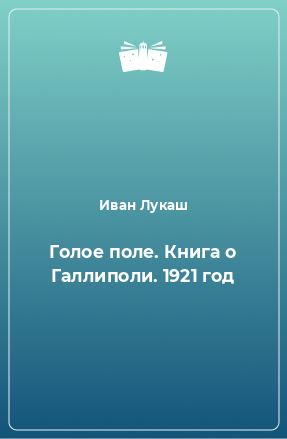 Иван Лукаш

Голое поле. Книга о Галлиполи. 1921 год